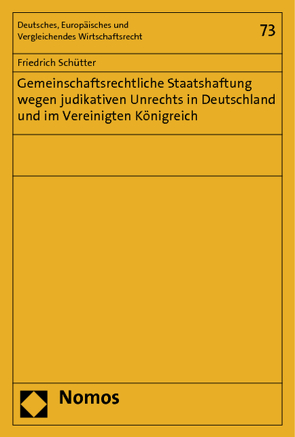 Deutsches, Europäisches und Vergleichendes Wirtschaftsrecht

73

Friedrich Schütter

Gemeinschaftsrechtliche Staatshaftung wegen judikativen Unrechts in Deutschland und im Vereinigten Königreich

Nomos